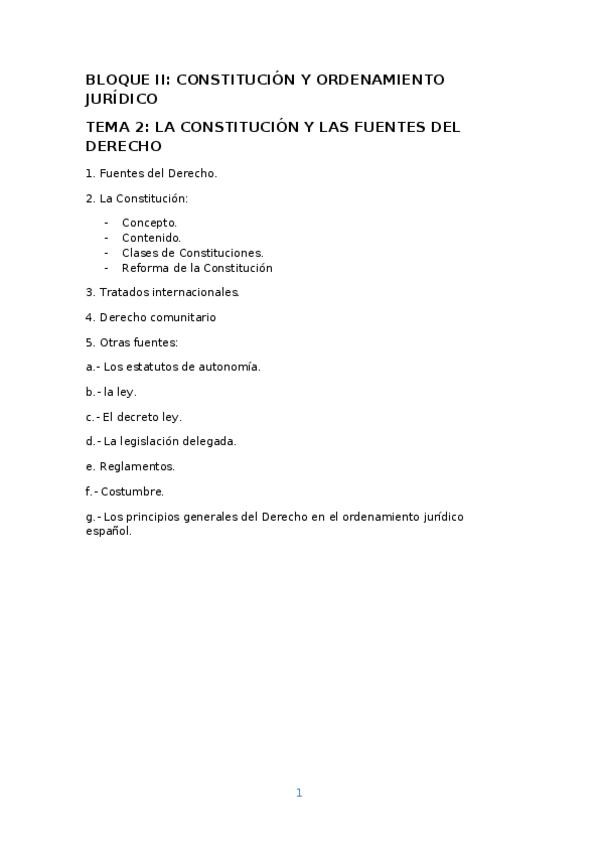 BLOQUE II: CONSTITUCIÓN Y ORDENAMIENTO JURÍDICO

TEMA 2: LA CONSTITUCIÓN Y LAS FUENTES DEL DERECHO

1. Fuentes del Derecho.

2. La Constitución:

- Concepto.
- Contenido.
- Clases de Constituciones.
- Reforma de la Constitución

3. Tratados internacionales.

4. Derecho comunitario

5. Otras fuentes:

a.- Los estatutos de autonomía.

b.- la ley.

c.- El decreto ley.

d.- La legislación delegada.

e. Reglamentos.

f.- Costumbre.

g.- Los principios generales del Derecho en el ordenamiento jurídico español.

1